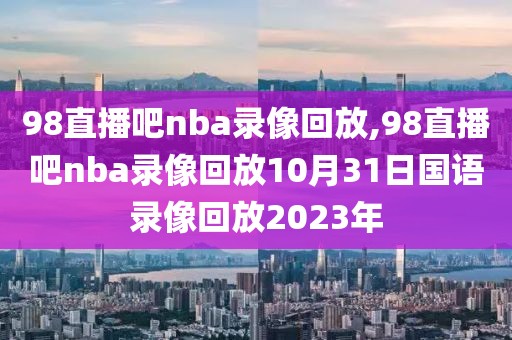 98直播吧nba录像回放,98直播吧nba录像回放10月31日国语录像回放2023年